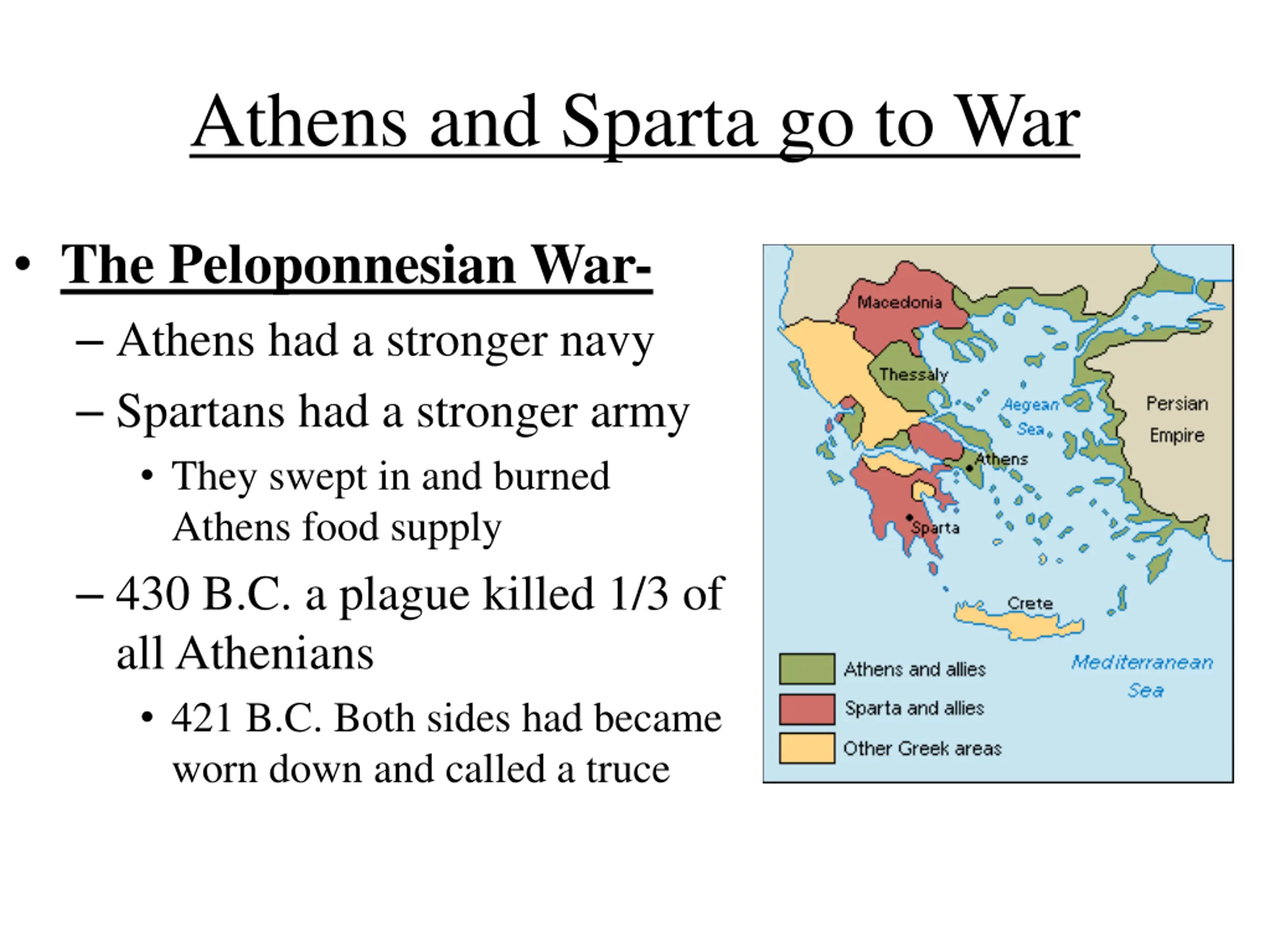 Athens and Sparta go to War

• The Peloponnesian War-
– Athens had a stronger navy
– Spartans had a stronger army
• They swept in and burned Athens food supply
– 430 B.C. a plague killed 1/3 of all Athenians
• 421 B.C. Both sides had became worn down and called a truce

Macedonia
Thessaly
Aegean Sea
Persian Empire
Athens
Sparta
Crete
Mediterranean Sea
Athens and allies
Sparta and allies
Other Greek areas